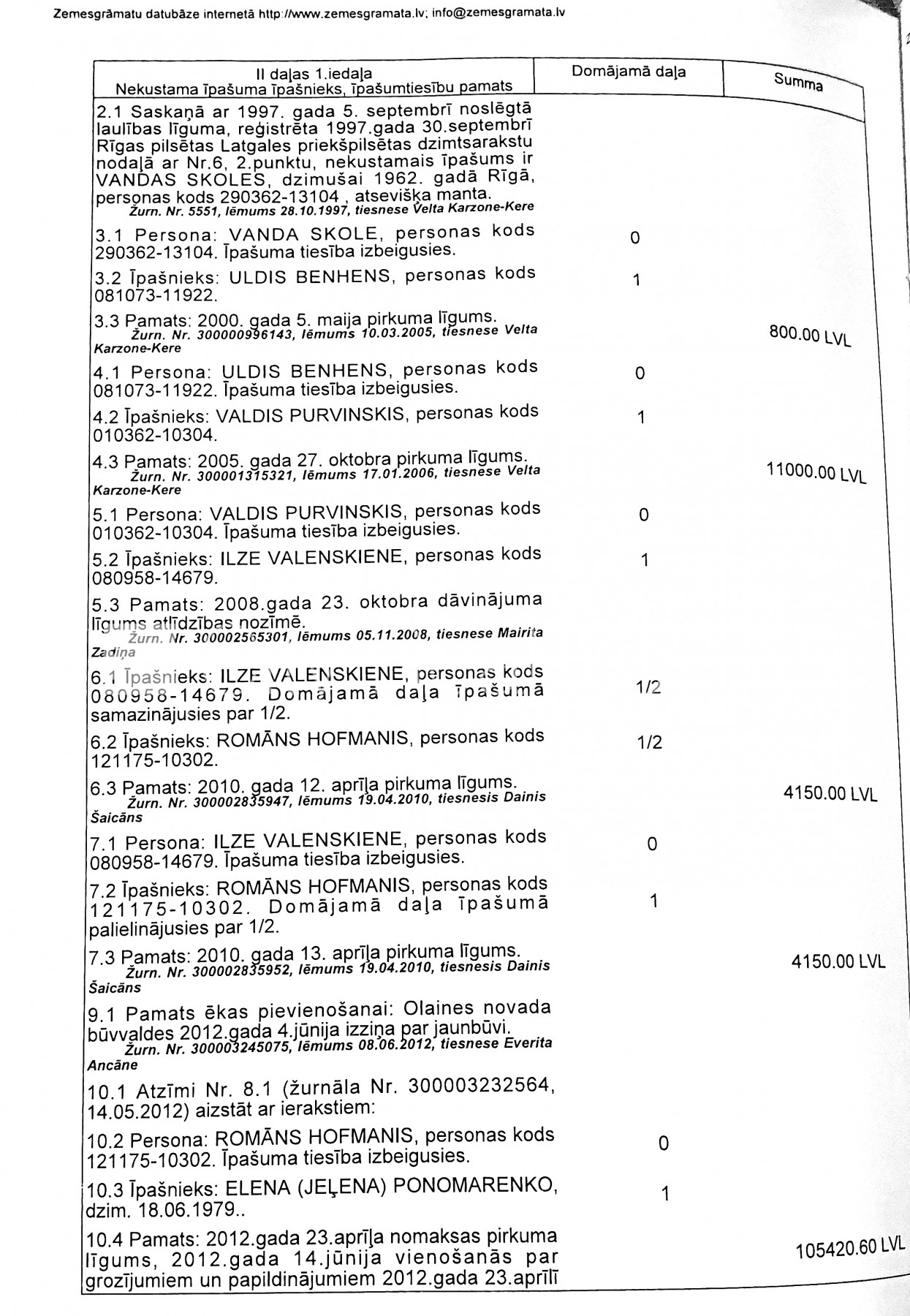 Zemesgrāmatu datubāze internetā http://www.zemesgramata.lv; info@zemesgramata.lv

| II daļas 1.iedaļa Nekustama īpašuma īpašnieks, īpašumtiesību pamats | Domājamā daļa | Summa |
|---|---|---|
| 2.1 Saskaņā ar 1997. gada 5. septembrī noslēgtā laulības līguma, reģistrēta 1997.gada 30.septembrī Rīgas pilsētas Latgales priekšpilsētas dzimtsarakstu nodaļā ar Nr.6, 2.punktu, nekustamais īpašums ir VANDAS SKOLES, dzimušai 1962. gadā Rīgā, personas kods 290362-13104 , atsevišķa manta. Žurn. Nr. 5551, lēmums 28.10.1997, tiesnese Velta Karzone-Kere | | |
| 3.1 Persona: VANDA SKOLE, personas kods 290362-13104. Īpašuma tiesība izbeigusies. | 0 | |
| 3.2 Īpašnieks: ULDIS BENHENS, personas kods 081073-11922. | 1 | |
| 3.3 Pamats: 2000. gada 5. maija pirkuma līgums. Žurn. Nr. 300000996143, lēmums 10.03.2005, tiesnese Velta Karzone-Kere | | 800.00 LVL |
| 4.1 Persona: ULDIS BENHENS, personas kods 081073-11922. Īpašuma tiesība izbeigusies. | 0 | |
| 4.2 Īpašnieks: VALDIS PURVINSKIS, personas kods 010362-10304. | 1 | |
| 4.3 Pamats: 2005. gada 27. oktobra pirkuma līgums. Žurn. Nr. 300001315321, lēmums 17.01.2006, tiesnese Velta Karzone-Kere | | 11000.00 LVL |
| 5.1 Persona: VALDIS PURVINSKIS, personas kods 010362-10304. Īpašuma tiesība izbeigusies. | 0 | |
| 5.2 Īpašnieks: ILZE VALENSKIENE, personas kods 080958-14679. | 1 | |
| 5.3 Pamats: 2008.gada 23. oktobra dāvinājuma līgums atlīdzības nozīmē. Žurn. Nr. 300002565301, lēmums 05.11.2008, tiesnese Mairita Zadiņa | | |
| 6.1 Īpašnieks: ILZE VALENSKIENE, personas kods 080958-14679. Domājamā daļa īpašumā samazinājusies par 1/2. | 1/2 | |
| 6.2 Īpašnieks: ROMĀNS HOFMANIS, personas kods 121175-10302. | 1/2 | |
| 6.3 Pamats: 2010. gada 12. aprīļa pirkuma līgums. Žurn. Nr. 300002835947, lēmums 19.04.2010, tiesnesis Dainis Šaicāns | | 4150.00 LVL |
| 7.1 Persona: ILZE VALENSKIENE, personas kods 080958-14679. Īpašuma tiesība izbeigusies. | 0 | |
| 7.2 Īpašnieks: ROMĀNS HOFMANIS, personas kods 121175-10302. Domājamā daļa īpašumā palielinājusies par 1/2. | 1 | |
| 7.3 Pamats: 2010. gada 13. aprīļa pirkuma līgums. Žurn. Nr. 300002835952, lēmums 19.04.2010, tiesnesis Dainis Šaicāns | | 4150.00 LVL |
| 9.1 Pamats ēkas pievienošanai: Olaines novada būvvaldes 2012.gada 4.jūnija izziņa par jaunbūvi. Žurn. Nr. 300003245075, lēmums 08.06.2012, tiesnese Everita Ancāne | | |
| 10.1 Atzīmi Nr. 8.1 (žurnāla Nr. 300003232564, 14.05.2012) aizstāt ar ierakstiem: | | |
| 10.2 Persona: ROMĀNS HOFMANIS, personas kods 121175-10302. Īpašuma tiesība izbeigusies. | 0 | |
| 10.3 Īpašnieks: ELENA (JEĻENA) PONOMARENKO, dzim. 18.06.1979.. | 1 | |
| 10.4 Pamats: 2012.gada 23.aprīļa nomaksas pirkuma līgums, 2012.gada 14.jūnija vienošanās par grozījumiem un papildinājumiem 2012.gada 23.aprīlī | | 105420.60 LVL |